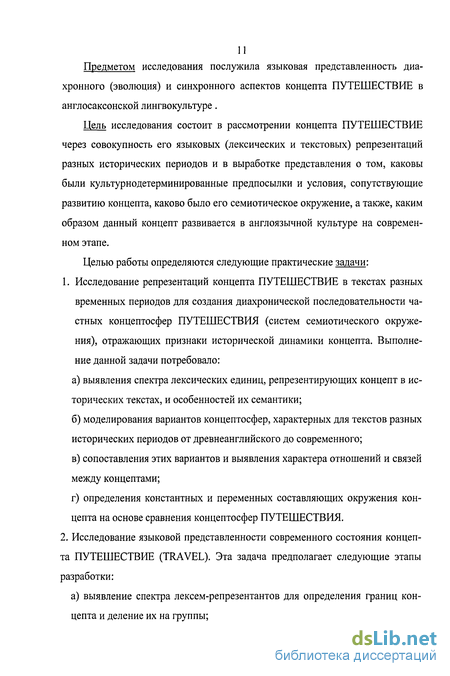 11

Предметом исследования послужила языковая представленность диахронного (эволюция) и синхронного аспектов концепта ПУТЕШЕСТВИЕ в англосаксонской лингвокультуре .

Цель исследования состоит в рассмотрении концепта ПУТЕШЕСТВИЕ через совокупность его языковых (лексических и текстовых) репрезентаций разных исторических периодов и в выработке представления о том, каковы были культурнодетерминированные предпосылки и условия, сопутствующие развитию концепта, каково было его семиотическое окружение, а также, каким образом данный концепт развивается в англоязычной культуре на современном этапе.

Целью работы определяются следующие практические задачи:

1. Исследование репрезентаций концепта ПУТЕШЕСТВИЕ в текстах разных временных периодов для создания диахронической последовательности частных концептосфер ПУТЕШЕСТВИЯ (систем семиотического окружения), отражающих признаки исторической динамики концепта. Выполнение данной задачи потребовало:

а) выявления спектра лексических единиц, репрезентирующих концепт в исторических текстах, и особенностей их семантики;

б) моделирования вариантов концептосфер, характерных для текстов разных исторических периодов от древнеанглийского до современного;

в) сопоставления этих вариантов и выявления характера отношений и связей между концептами;

г) определения константных и переменных составляющих окружения концепта на основе сравнения концептосфер ПУТЕШЕСТВИЯ.

2. Исследование языковой представленности современного состояния концепта ПУТЕШЕСТВИЕ (TRAVEL). Эта задача предполагает следующие этапы разработки:

а) выявление спектра лексем-репрезентантов для определения границ концепта и деление их на группы;

dsLib.net
библиотека диссертаций